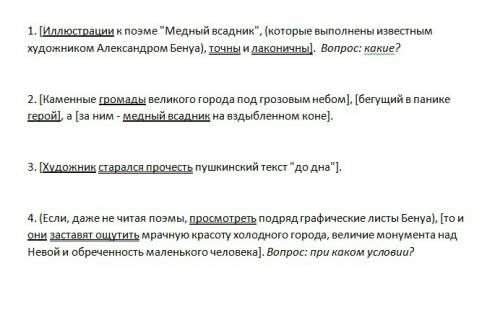 1. [Иллюстрации к поэме "Медный всадник", (которые выполнены известным художником Александром Бенуа), точны и лаконичны]. Вопрос: какие?

2. [Каменные громады великого города под грозовым небом], [бегущий в панике герой], а [за ним - медный всадник на вздыбленном коне].

3. [Художник старался прочесть пушкинский текст "до дна"].

4. (Если, даже не читая поэмы, просмотреть подряд графические листы Бенуа), [то и они заставят ощутить мрачную красоту холодного города, величие монумента над Невой и обреченность маленького человека]. Вопрос: при каком условии?